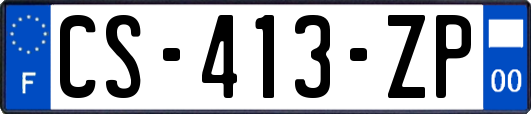 F
CS-413-ZP
00